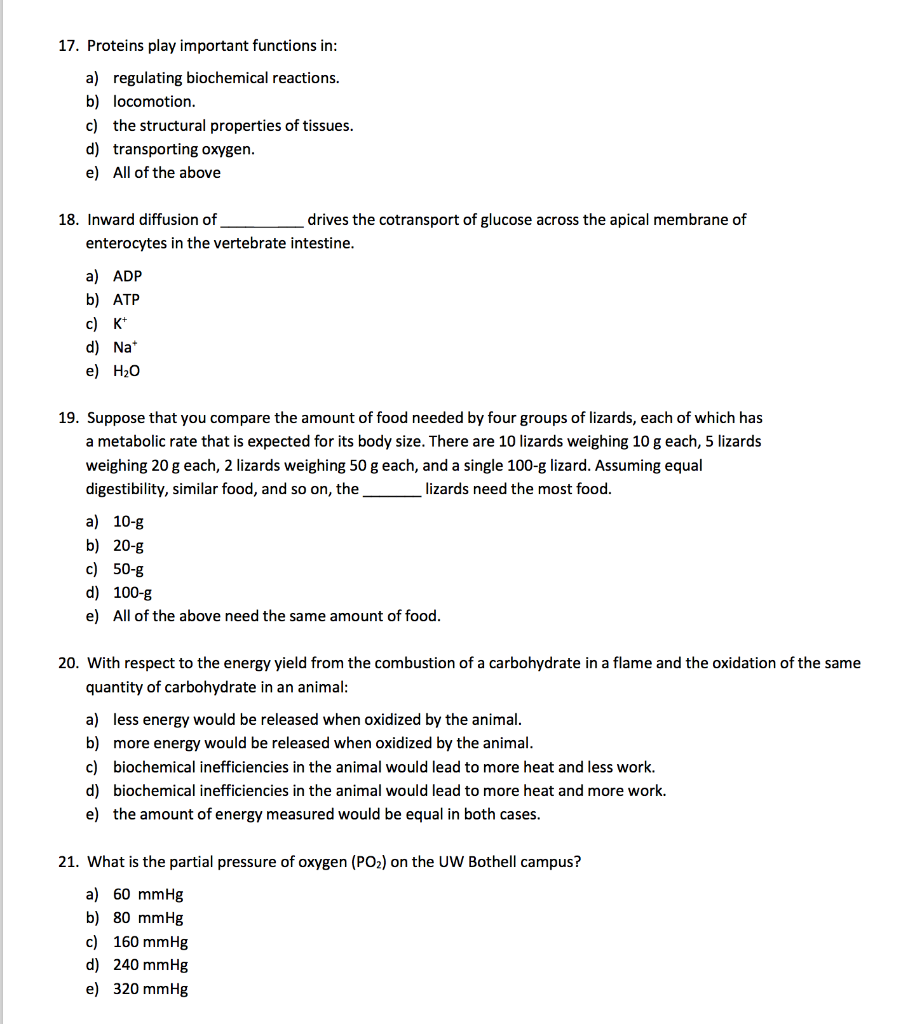 17. Proteins play important functions in:

a) regulating biochemical reactions.
b) locomotion.
c) the structural properties of tissues.
d) transporting oxygen.
e) All of the above

18. Inward diffusion of __________ drives the cotransport of glucose across the apical membrane of enterocytes in the vertebrate intestine.

a) ADP
b) ATP
c) $K^+$
d) $Na^+$
e) $H_2O$

19. Suppose that you compare the amount of food needed by four groups of lizards, each of which has a metabolic rate that is expected for its body size. There are 10 lizards weighing 10 g each, 5 lizards weighing 20 g each, 2 lizards weighing 50 g each, and a single 100-g lizard. Assuming equal digestibility, similar food, and so on, the _______ lizards need the most food.

a) 10-g
b) 20-g
c) 50-g
d) 100-g
e) All of the above need the same amount of food.

20. With respect to the energy yield from the combustion of a carbohydrate in a flame and the oxidation of the same quantity of carbohydrate in an animal:

a) less energy would be released when oxidized by the animal.
b) more energy would be released when oxidized by the animal.
c) biochemical inefficiencies in the animal would lead to more heat and less work.
d) biochemical inefficiencies in the animal would lead to more heat and more work.
e) the amount of energy measured would be equal in both cases.

21. What is the partial pressure of oxygen ($PO_2$) on the UW Bothell campus?

a) 60 mmHg
b) 80 mmHg
c) 160 mmHg
d) 240 mmHg
e) 320 mmHg